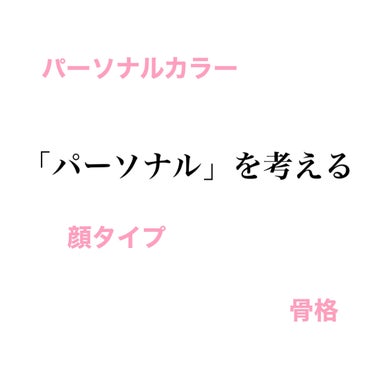 パーソナルカラー

「パーソナル」を考える

顔タイプ

骨格